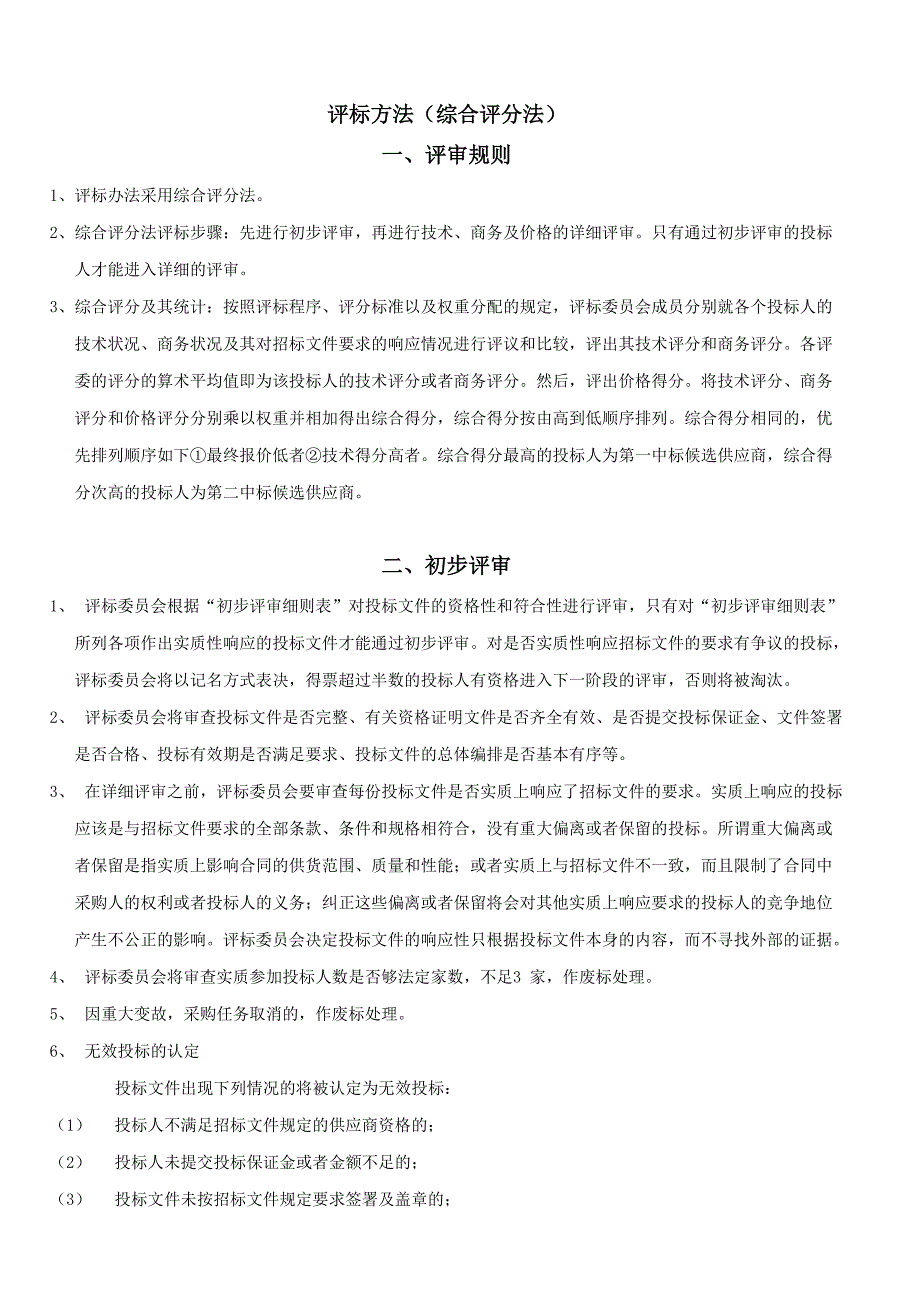 评标方法（综合评分法）

一、评审规则

1、评标办法采用综合评分法。

2、综合评分法评标步骤：先进行初步评审，再进行技术、商务及价格的详细评审。只有通过初步评审的投标人才能进入详细的评审。

3、综合评分及其统计：按照评标程序、评分标准以及权重分配的规定，评标委员会成员分别就各个投标人的技术状况、商务状况及其对招标文件要求的响应情况进行评议和比较，评出其技术评分和商务评分。各评委的评分的算术平均值即为该投标人的技术评分或者商务评分。然后，评出价格得分。将技术评分、商务评分和价格评分分别乘以权重并相加得出综合得分，综合得分按由高到低顺序排列。综合得分相同的，优先排列顺序如下①最终报价低者②技术得分高者。综合得分最高的投标人为第一中标候选供应商，综合得分次高的投标人为第二中标候选供应商。

二、初步评审

1、 评标委员会根据“初步评审细则表”对投标文件的资格性和符合性进行评审，只有对“初步评审细则表”所列各项作出实质性响应的投标文件才能通过初步评审。对是否实质性响应招标文件的要求有争议的投标，评标委员会将以记名方式表决，得票超过半数的投标人有资格进入下一阶段的评审，否则将被淘汰。

2、 评标委员会将审查投标文件是否完整、有关资格证明文件是否齐全有效、是否提交投标保证金、文件签署是否合格、投标有效期是否满足要求、投标文件的总体编排是否基本有序等。

3、 在详细评审之前，评标委员会要审查每份投标文件是否实质上响应了招标文件的要求。实质上响应的投标应该是与招标文件要求的全部条款、条件和规格相符合，没有重大偏离或者保留的投标。所谓重大偏离或者保留是指实质上影响合同的供货范围、质量和性能；或者实质上与招标文件不一致，而且限制了合同中采购人的权利或者投标人的义务；纠正这些偏离或者保留将会对其他实质上响应要求的投标人的竞争地位产生不公正的影响。评标委员会决定投标文件的响应性只根据投标文件本身的内容，而不寻找外部的证据。

4、 评标委员会将审查实质参加投标人数是否够法定家数，不足3 家，作废标处理。

5、 因重大变故，采购任务取消的，作废标处理。

6、 无效投标的认定

投标文件出现下列情况的将被认定为无效投标：

（1） 投标人不满足招标文件规定的供应商资格的；

（2） 投标人未提交投标保证金或者金额不足的；

（3） 投标文件未按招标文件规定要求签署及盖章的；